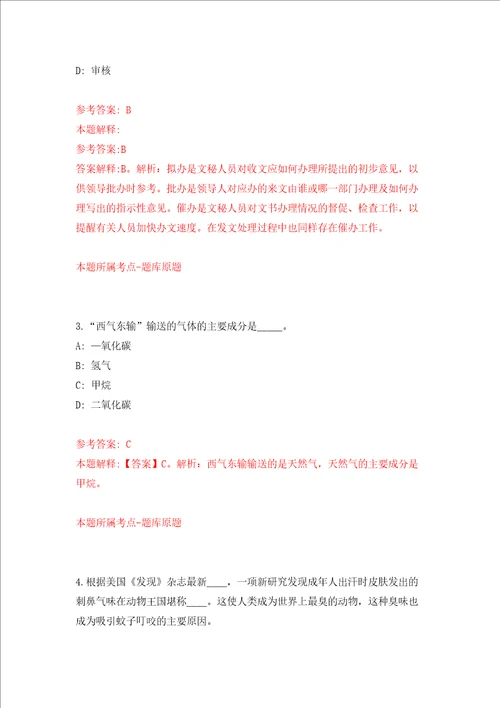 D: 审核

参考答案: B
本题解释:
参考答案:B
答案解释:B。解析：拟办是文秘人员对收文应如何办理所提出的初步意见，以供领导批办时参考。批办是领导人对应办的来文由谁或哪一部门办理及如何办理写出的指示性意见。催办是文秘人员对文书办理情况的督促、检查工作，以提醒有关人员加快办文速度。在发文处理过程中也同样存在催办工作。

本题所属考点-题库原题

3.“西气东输”输送的气体的主要成分是_____。
A: 一氧化碳
B: 氢气
C: 甲烷
D: 二氧化碳

参考答案: C
本题解释:【答案】C。解析：西气东输输送的是天然气，天然气的主要成分是甲烷。

本题所属考点-题库原题

4.根据美国《发现》杂志最新____，一项新研究发现成年人出汗时皮肤发出的刺鼻气味在动物王国堪称____。这使人类成为世界上最臭的动物，这种臭味也成为吸引蚊子叮咬的主要原因。